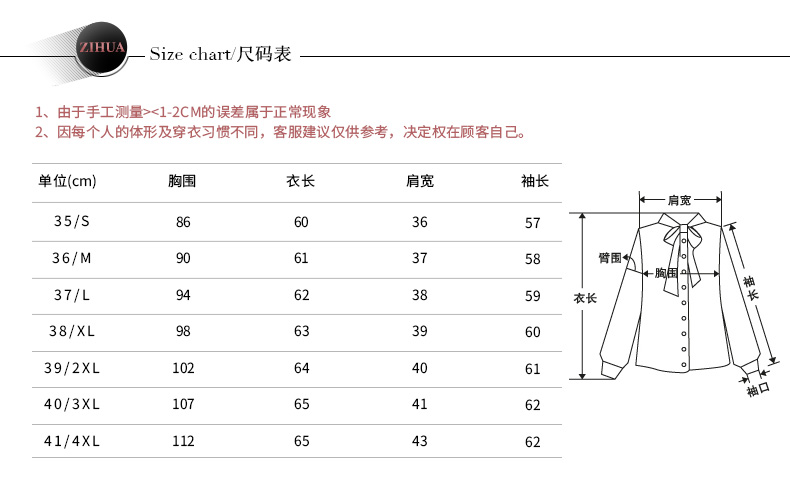 ZIHUA

Size chart/尺码表

1、由于手工测量><1-2CM的误差属于正常现象
2、因每个人的体形及穿衣习惯不同，客服建议仅供参考，决定权在顾客自己。

| 单位(cm) | 胸围 | 衣长 | 肩宽 | 袖长 |
|---|---|---|---|---|
| 35/S | 86 | 60 | 36 | 57 |
| 36/M | 90 | 61 | 37 | 58 |
| 37/L | 94 | 62 | 38 | 59 |
| 38/XL | 98 | 63 | 39 | 60 |
| 39/2XL | 102 | 64 | 40 | 61 |
| 40/3XL | 107 | 65 | 41 | 62 |
| 41/4XL | 112 | 65 | 43 | 62 |

肩宽
臂围
胸围
衣长
袖长
袖口